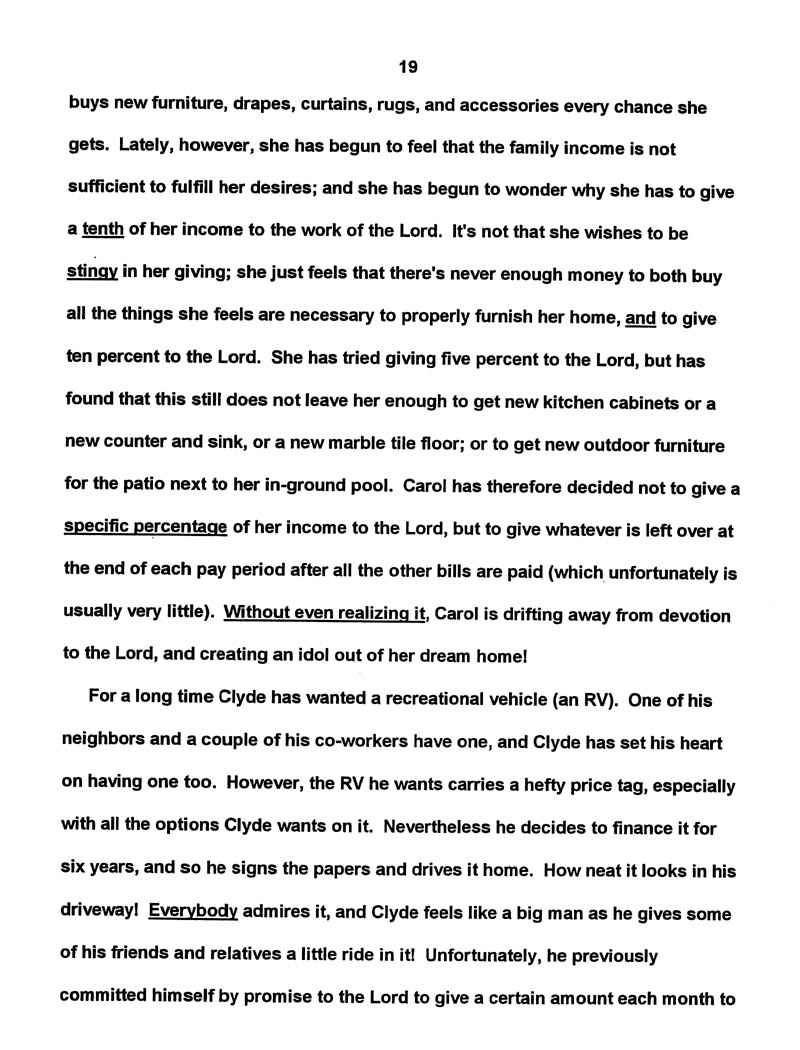 19

buys new furniture, drapes, curtains, rugs, and accessories every chance she gets. Lately, however, she has begun to feel that the family income is not sufficient to fulfill her desires; and she has begun to wonder why she has to give a tenth of her income to the work of the Lord. It's not that she wishes to be stingy in her giving; she just feels that there's never enough money to both buy all the things she feels are necessary to properly furnish her home, and to give ten percent to the Lord. She has tried giving five percent to the Lord, but has found that this still does not leave her enough to get new kitchen cabinets or a new counter and sink, or a new marble tile floor; or to get new outdoor furniture for the patio next to her in-ground pool. Carol has therefore decided not to give a specific percentage of her income to the Lord, but to give whatever is left over at the end of each pay period after all the other bills are paid (which unfortunately is usually very little). Without even realizing it, Carol is drifting away from devotion to the Lord, and creating an idol out of her dream home!

For a long time Clyde has wanted a recreational vehicle (an RV). One of his neighbors and a couple of his co-workers have one, and Clyde has set his heart on having one too. However, the RV he wants carries a hefty price tag, especially with all the options Clyde wants on it. Nevertheless he decides to finance it for six years, and so he signs the papers and drives it home. How neat it looks in his driveway! Everybody admires it, and Clyde feels like a big man as he gives some of his friends and relatives a little ride in it! Unfortunately, he previously committed himself by promise to the Lord to give a certain amount each month to